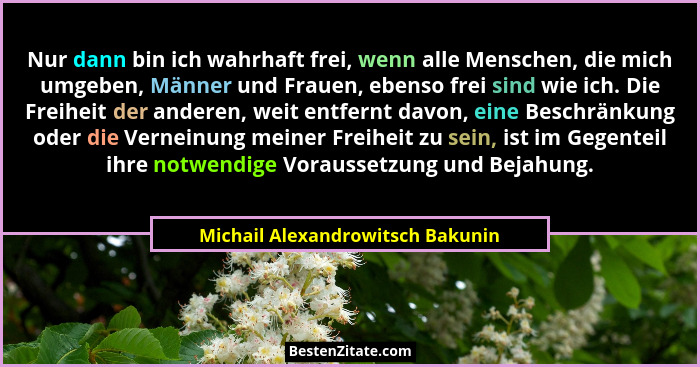 Nur dann bin ich wahrhaft frei, wenn alle Menschen, die mich umgeben, Männer und Frauen, ebenso frei sind wie ich. Die Freiheit der anderen, weit entfernt davon, eine Beschränkung oder die Verneinung meiner Freiheit zu sein, ist im Gegenteil ihre notwendige Voraussetzung und Bejahung.

Michail Alexandrowitsch Bakunin

BestenZitate.com